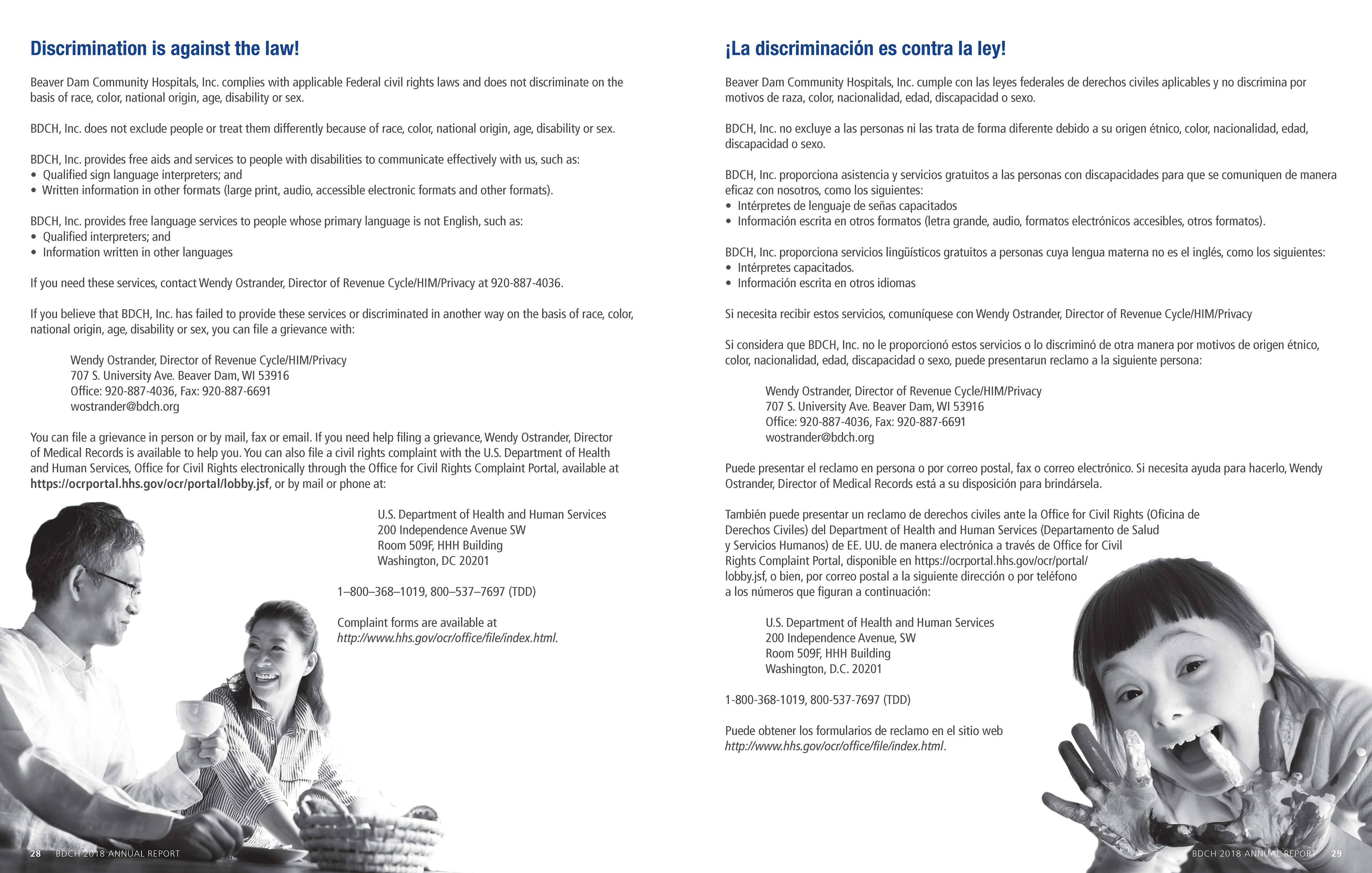 Discrimination is against the law!

Beaver Dam Community Hospitals, Inc. complies with applicable Federal civil rights laws and does not discriminate on the basis of race, color, national origin, age, disability or sex.

BDCH, Inc. does not exclude people or treat them differently because of race, color, national origin, age, disability or sex.

BDCH, Inc. provides free aids and services to people with disabilities to communicate effectively with us, such as:
• Qualified sign language interpreters; and
• Written information in other formats (large print, audio, accessible electronic formats and other formats).

BDCH, Inc. provides free language services to people whose primary language is not English, such as:
• Qualified interpreters; and
• Information written in other languages

If you need these services, contact Wendy Ostrander, Director of Revenue Cycle/HIM/Privacy at 920-887-4036.

If you believe that BDCH, Inc. has failed to provide these services or discriminated in another way on the basis of race, color, national origin, age, disability or sex, you can file a grievance with:

Wendy Ostrander, Director of Revenue Cycle/HIM/Privacy
707 S. University Ave. Beaver Dam, WI 53916
Office: 920-887-4036, Fax: 920-887-6691
wostrander@bdch.org

You can file a grievance in person or by mail, fax or email. If you need help filing a grievance, Wendy Ostrander, Director of Medical Records is available to help you. You can also file a civil rights complaint with the U.S. Department of Health and Human Services, Office for Civil Rights electronically through the Office for Civil Rights Complaint Portal, available at https://ocrportal.hhs.gov/ocr/portal/lobby.jsf, or by mail or phone at:

U.S. Department of Health and Human Services
200 Independence Avenue SW
Room 509F, HHH Building
Washington, DC 20201

1–800–368–1019, 800–537–7697 (TDD)

Complaint forms are available at
http://www.hhs.gov/ocr/office/file/index.html.

28 BDCH 2018 ANNUAL REPORT

¡La discriminación es contra la ley!

Beaver Dam Community Hospitals, Inc. cumple con las leyes federales de derechos civiles aplicables y no discrimina por motivos de raza, color, nacionalidad, edad, discapacidad o sexo.

BDCH, Inc. no excluye a las personas ni las trata de forma diferente debido a su origen étnico, color, nacionalidad, edad, discapacidad o sexo.

BDCH, Inc. proporciona asistencia y servicios gratuitos a las personas con discapacidades para que se comuniquen de manera eficaz con nosotros, como los siguientes:
• Intérpretes de lenguaje de señas capacitados
• Información escrita en otros formatos (letra grande, audio, formatos electrónicos accesibles, otros formatos).

BDCH, Inc. proporciona servicios lingüísticos gratuitos a personas cuya lengua materna no es el inglés, como los siguientes:
• Intérpretes capacitados.
• Información escrita en otros idiomas

Si necesita recibir estos servicios, comuníquese con Wendy Ostrander, Director of Revenue Cycle/HIM/Privacy

Si considera que BDCH, Inc. no le proporcionó estos servicios o lo discriminó de otra manera por motivos de origen étnico, color, nacionalidad, edad, discapacidad o sexo, puede presentarun reclamo a la siguiente persona:

Wendy Ostrander, Director of Revenue Cycle/HIM/Privacy
707 S. University Ave. Beaver Dam, WI 53916
Office: 920-887-4036, Fax: 920-887-6691
wostrander@bdch.org

Puede presentar el reclamo en persona o por correo postal, fax o correo electrónico. Si necesita ayuda para hacerlo, Wendy Ostrander, Director of Medical Records está a su disposición para brindársela.

También puede presentar un reclamo de derechos civiles ante la Office for Civil Rights (Oficina de Derechos Civiles) del Department of Health and Human Services (Departamento de Salud y Servicios Humanos) de EE. UU. de manera electrónica a través de Office for Civil Rights Complaint Portal, disponible en https://ocrportal.hhs.gov/ocr/portal/lobby.jsf, o bien, por correo postal a la siguiente dirección o por teléfono a los números que figuran a continuación:

U.S. Department of Health and Human Services
200 Independence Avenue, SW
Room 509F, HHH Building
Washington, D.C. 20201

1-800-368-1019, 800-537-7697 (TDD)

Puede obtener los formularios de reclamo en el sitio web
http://www.hhs.gov/ocr/office/file/index.html.

BDCH 2018 ANNUAL REPORT 29